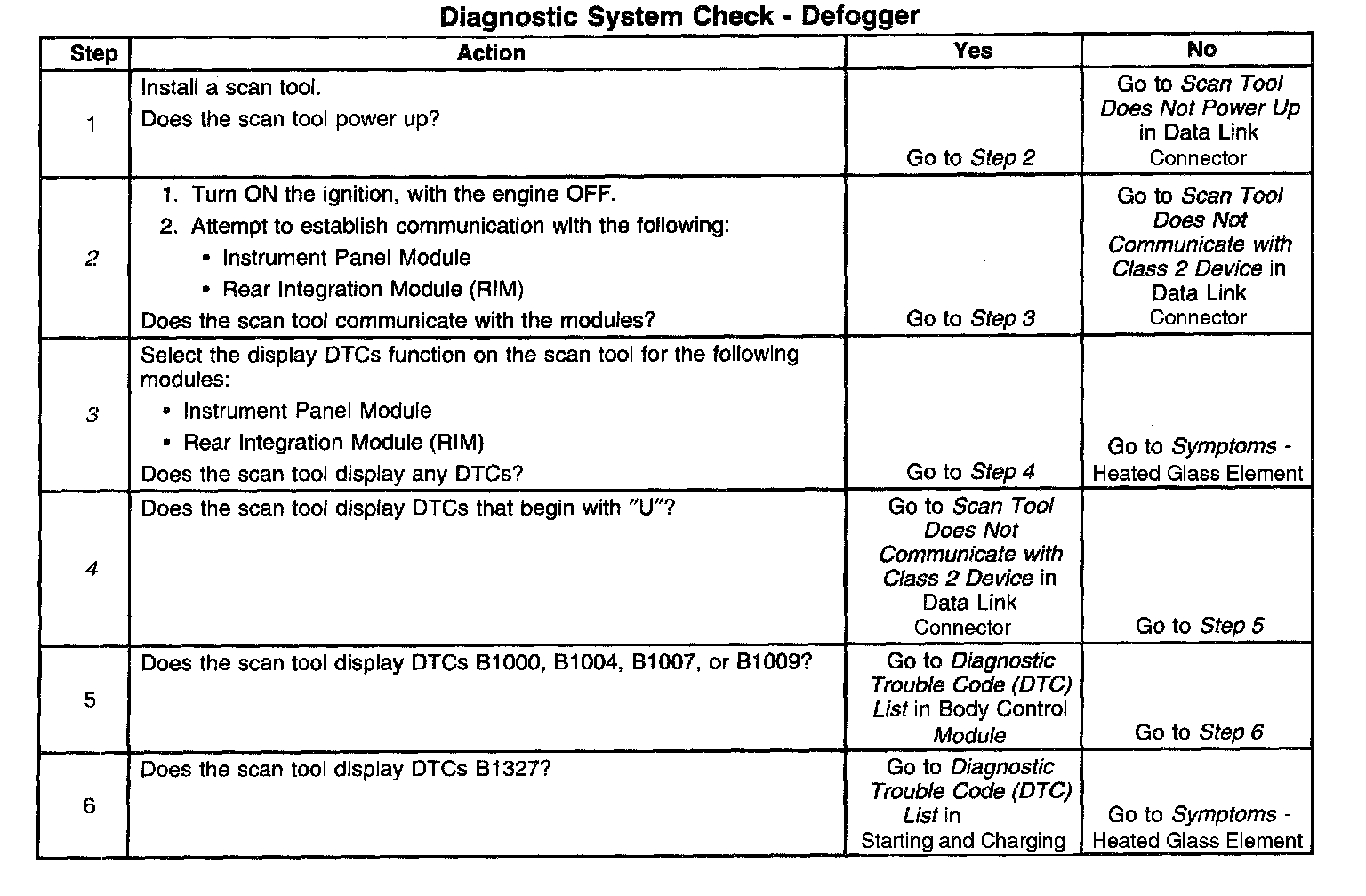 Diagnostic System Check - Defogger

| Step | Action | Yes | No |
|---|---|---|---|
| 1 | Install a scan tool. Does the scan tool power up? | Go to Step 2 | Go to Scan Tool Does Not Power Up in Data Link Connector |
| 2 | 1. Turn ON the ignition, with the engine OFF. 2. Attempt to establish communication with the following: • Instrument Panel Module • Rear Integration Module (RIM) Does the scan tool communicate with the modules? | Go to Step 3 | Go to Scan Tool Does Not Communicate with Class 2 Device in Data Link Connector |
| 3 | Select the display DTCs function on the scan tool for the following modules: • Instrument Panel Module • Rear Integration Module (RIM) Does the scan tool display any DTCs? | Go to Step 4 | Go to Symptoms - Heated Glass Element |
| 4 | Does the scan tool display DTCs that begin with "U"? | Go to Scan Tool Does Not Communicate with Class 2 Device in Data Link Connector | Go to Step 5 |
| 5 | Does the scan tool display DTCs B1000, B1004, B1007, or B1009? | Go to Diagnostic Trouble Code (DTC) List in Body Control Module | Go to Step 6 |
| 6 | Does the scan tool display DTCs B1327? | Go to Diagnostic Trouble Code (DTC) List in Starting and Charging | Go to Symptoms - Heated Glass Element |